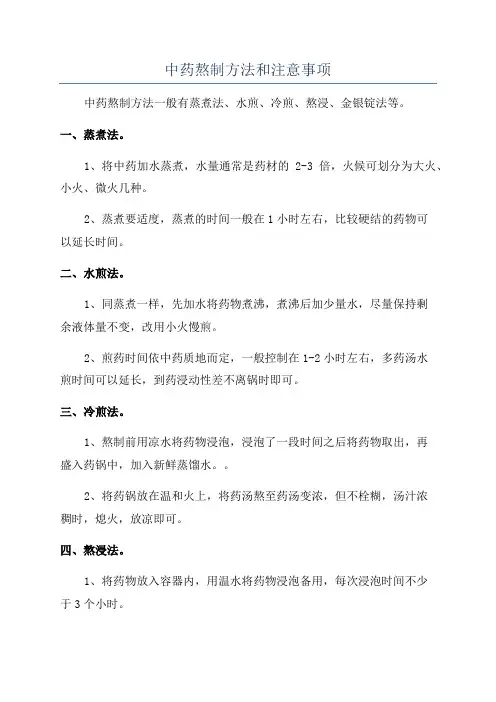 中药熬制方法和注意事项

中药熬制方法一般有蒸煮法、水煎、冷煎、熬浸、金银锭法等。

一、蒸煮法。

1、将中药加水蒸煮，水量通常是药材的 2-3 倍，火候可划分为大火、小火、微火几种。

2、蒸煮要适度，蒸煮的时间一般在 1 小时左右，比较硬结的药物可以延长时间。

二、水煎法。

1、同蒸煮一样，先加水将药物煮沸，煮沸后加少量水，尽量保持剩余液体量不变，改用小火慢煎。

2、煎药时间依中药质地而定，一般控制在 1-2 小时左右，多药汤水煎时间可以延长，到药浸动性差不离锅时即可。

三、冷煎法。

1、熬制前用凉水将药物浸泡，浸泡了一段时间之后将药物取出，再盛入药锅中，加入新鲜蒸馏水。。

2、将药锅放在温和火上，将药汤熬至药汤变浓，但不栓糊，汤汁浓稠时，熄火，放凉即可。

四、熬浸法。

1、将药物放入容器内，用温水将药物浸泡备用，每次浸泡时间不少于 3 个小时。